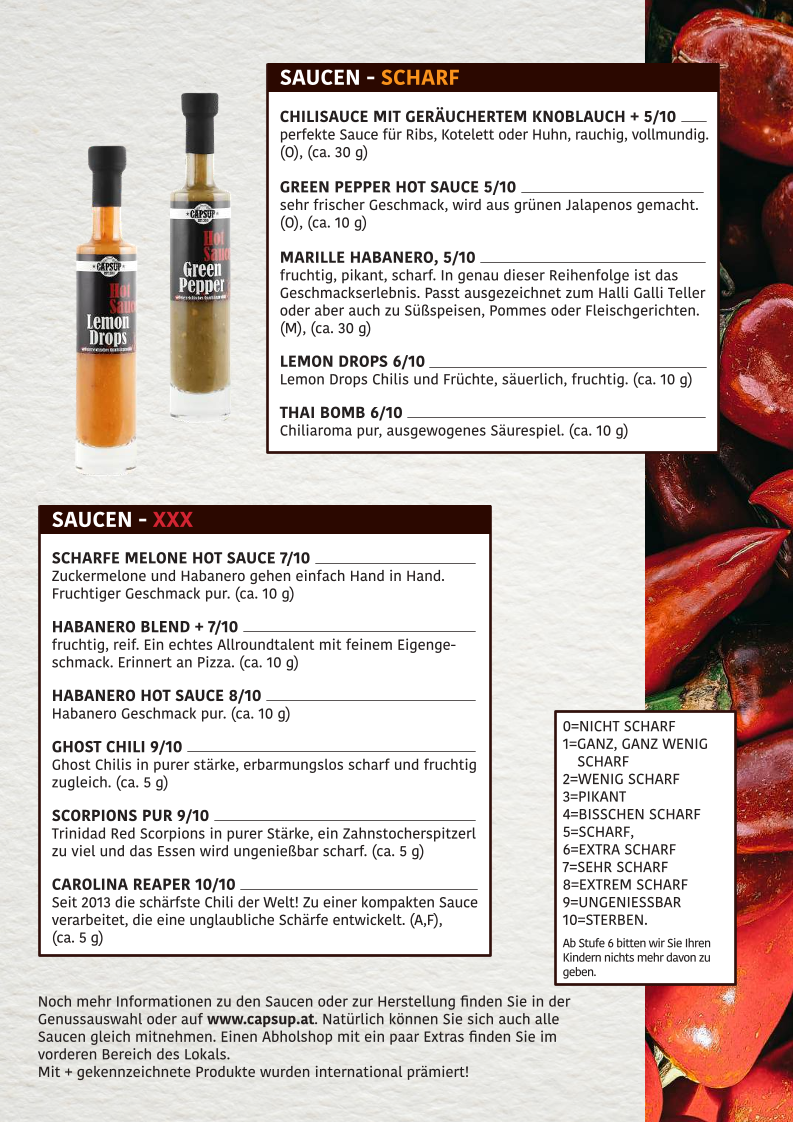 CAPSUP
Hot Sauce
Lemon Drops

CAPSUP
Hot Sauce
Green Pepper

SAUCEN - SCHARF

CHILISAUCE MIT GERÄUCHERTEM KNOBLAUCH + 5/10
perfekte Sauce für Ribs, Kotelett oder Huhn, rauchig, vollmundig. (O), (ca. 30 g)

GREEN PEPPER HOT SAUCE 5/10
sehr frischer Geschmack, wird aus grünen Jalapenos gemacht. (O), (ca. 10 g)

MARILLE HABANERO, 5/10
fruchtig, pikant, scharf. In genau dieser Reihenfolge ist das Geschmackserlebnis. Passt ausgezeichnet zum Halli Galli Teller oder aber auch zu Süßspeisen, Pommes oder Fleischgerichten. (M), (ca. 30 g)

LEMON DROPS 6/10
Lemon Drops Chilis und Früchte, säuerlich, fruchtig. (ca. 10 g)

THAI BOMB 6/10
Chiliaroma pur, ausgewogenes Säurespiel. (ca. 10 g)

SAUCEN - XXX

SCHARFE MELONE HOT SAUCE 7/10
Zuckermelone und Habanero gehen einfach Hand in Hand. Fruchtiger Geschmack pur. (ca. 10 g)

HABANERO BLEND + 7/10
fruchtig, reif. Ein echtes Allroundtalent mit feinem Eigengeschmack. Erinnert an Pizza. (ca. 10 g)

HABANERO HOT SAUCE 8/10
Habanero Geschmack pur. (ca. 10 g)

GHOST CHILI 9/10
Ghost Chilis in purer stärke, erbarmungslos scharf und fruchtig zugleich. (ca. 5 g)

SCORPIONS PUR 9/10
Trinidad Red Scorpions in purer Stärke, ein Zahnstocherspitzerl zu viel und das Essen wird ungenießbar scharf. (ca. 5 g)

CAROLINA REAPER 10/10
Seit 2013 die schärfste Chili der Welt! Zu einer kompakten Sauce verarbeitet, die eine unglaubliche Schärfe entwickelt. (A,F), (ca. 5 g)

0=NICHT SCHARF
1=GANZ, GANZ WENIG SCHARF
2=WENIG SCHARF
3=PIKANT
4=BISSCHEN SCHARF
5=SCHARF,
6=EXTRA SCHARF
7=SEHR SCHARF
8=EXTREM SCHARF
9=UNGENIESSBAR
10=STERBEN.
Ab Stufe 6 bitten wir Sie Ihren Kindern nichts mehr davon zu geben.

Noch mehr Informationen zu den Saucen oder zur Herstellung finden Sie in der Genussauswahl oder auf www.capsup.at. Natürlich können Sie sich auch alle Saucen gleich mitnehmen. Einen Abholshop mit ein paar Extras finden Sie im vorderen Bereich des Lokals.
Mit + gekennzeichnete Produkte wurden international prämiert!